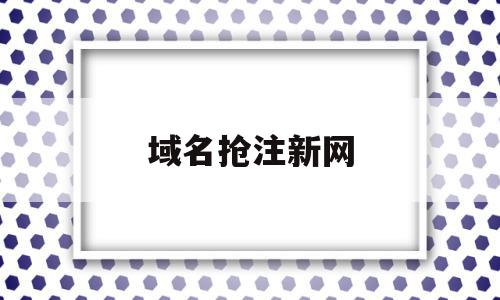 域名抢注新网